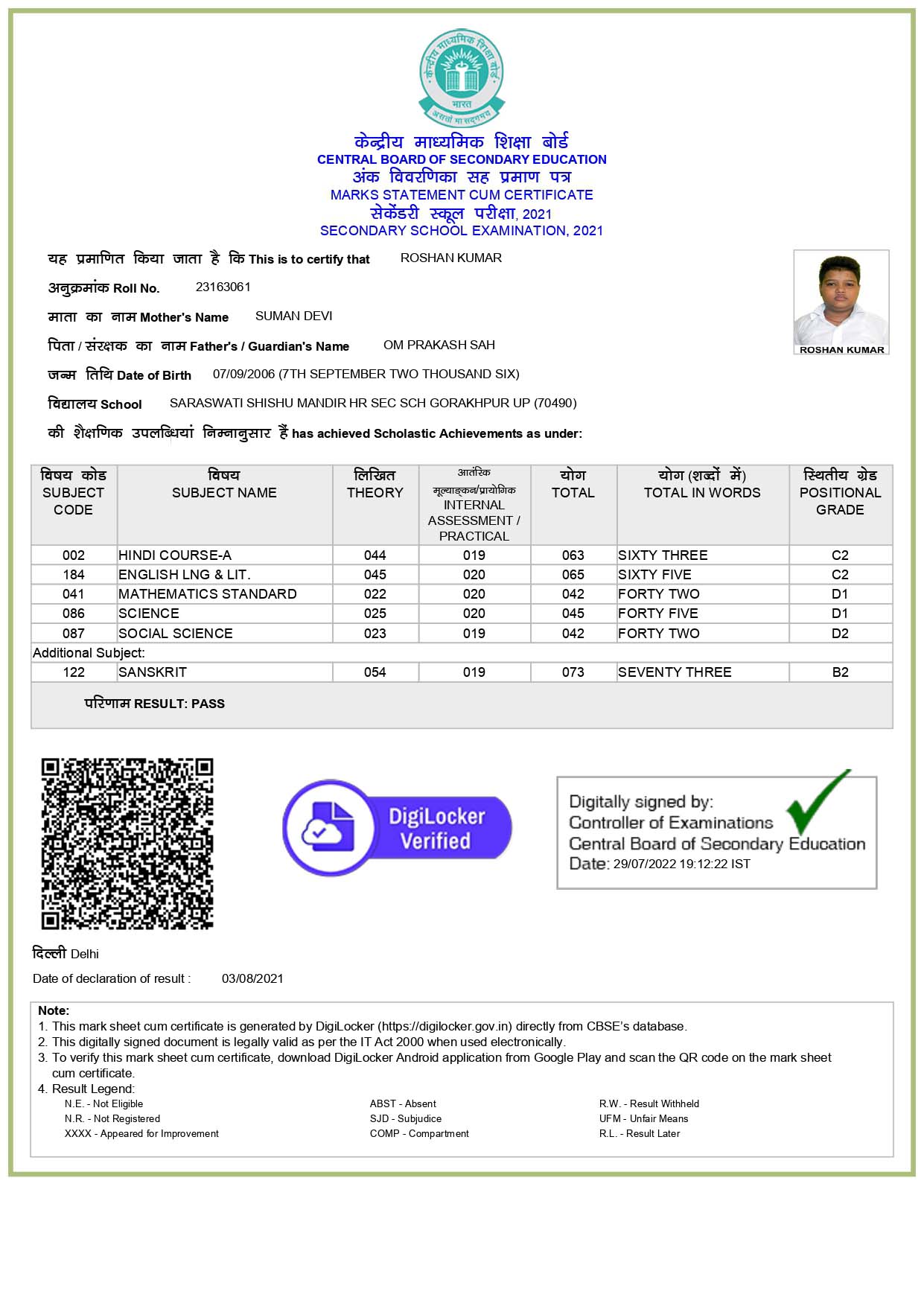 केन्द्रीय माध्यमिक शिक्षा बोर्ड
भारत
असतो मा सद्गमय

केन्द्रीय माध्यमिक शिक्षा बोर्ड
CENTRAL BOARD OF SECONDARY EDUCATION
अंक विवरणिका सह प्रमाण पत्र
MARKS STATEMENT CUM CERTIFICATE
सेकेंडरी स्कूल परीक्षा, 2021
SECONDARY SCHOOL EXAMINATION, 2021

यह प्रमाणित किया जाता है कि This is to certify that ROSHAN KUMAR

अनुक्रमांक Roll No. 23163061

माता का नाम Mother's Name SUMAN DEVI

पिता / संरक्षक का नाम Father's / Guardian's Name OM PRAKASH SAH

जन्म तिथि Date of Birth 07/09/2006 (7TH SEPTEMBER TWO THOUSAND SIX)

विद्यालय School SARASWATI SHISHU MANDIR HR SEC SCH GORAKHPUR UP (70490)

की शैक्षणिक उपलब्धियां निम्नानुसार हैं has achieved Scholastic Achievements as under:

ROSHAN KUMAR

| विषय कोड SUBJECT CODE | विषय SUBJECT NAME | लिखित THEORY | आतंरिक मूल्याङ्कन/प्रायोगिक INTERNAL ASSESSMENT / PRACTICAL | योग TOTAL | योग (शब्दों में) TOTAL IN WORDS | स्थितीय ग्रेड POSITIONAL GRADE |
|---|---|---|---|---|---|---|
| 002 | HINDI COURSE-A | 044 | 019 | 063 | SIXTY THREE | C2 |
| 184 | ENGLISH LNG & LIT. | 045 | 020 | 065 | SIXTY FIVE | C2 |
| 041 | MATHEMATICS STANDARD | 022 | 020 | 042 | FORTY TWO | D1 |
| 086 | SCIENCE | 025 | 020 | 045 | FORTY FIVE | D1 |
| 087 | SOCIAL SCIENCE | 023 | 019 | 042 | FORTY TWO | D2 |
| Additional Subject: | | | | | | |
| 122 | SANSKRIT | 054 | 019 | 073 | SEVENTY THREE | B2 |

परिणाम RESULT: PASS

DigiLocker Verified

Digitally signed by:
Controller of Examinations
Central Board of Secondary Education
Date: 29/07/2022 19:12:22 IST

दिल्ली Delhi

Date of declaration of result : 03/08/2021

Note:
1. This mark sheet cum certificate is generated by DigiLocker (https://digilocker.gov.in) directly from CBSE's database.
2. This digitally signed document is legally valid as per the IT Act 2000 when used electronically.
3. To verify this mark sheet cum certificate, download DigiLocker Android application from Google Play and scan the QR code on the mark sheet cum certificate.
4. Result Legend:
N.E. - Not Eligible
N.R. - Not Registered
XXXX - Appeared for Improvement
ABST - Absent
SJD - Subjudice
COMP - Compartment
R.W. - Result Withheld
UFM - Unfair Means
R.L. - Result Later